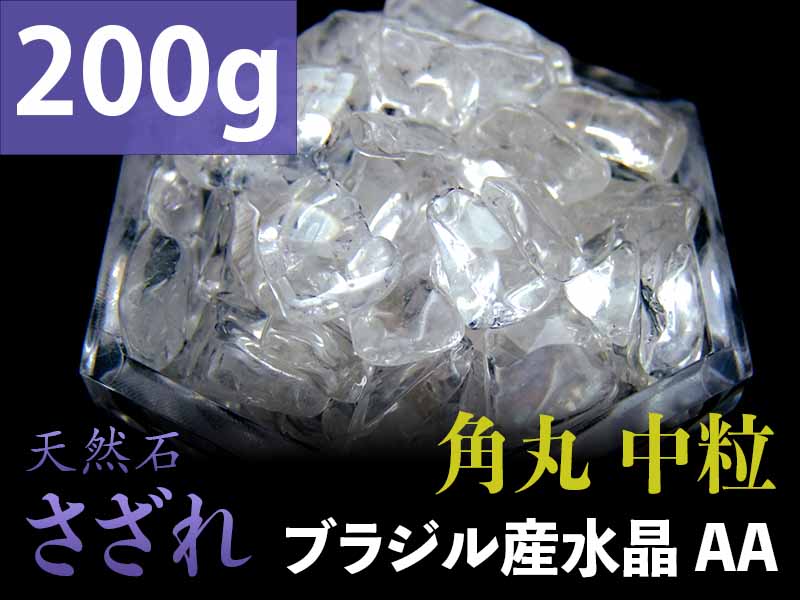 200g

天然石
さざれ

角丸 中粒
ブラジル産水晶 AA